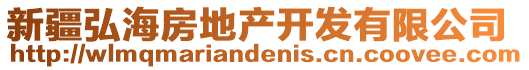 新疆弘海房地产开发有限公司
http://wlmqmariandenis.cn.coovee.com